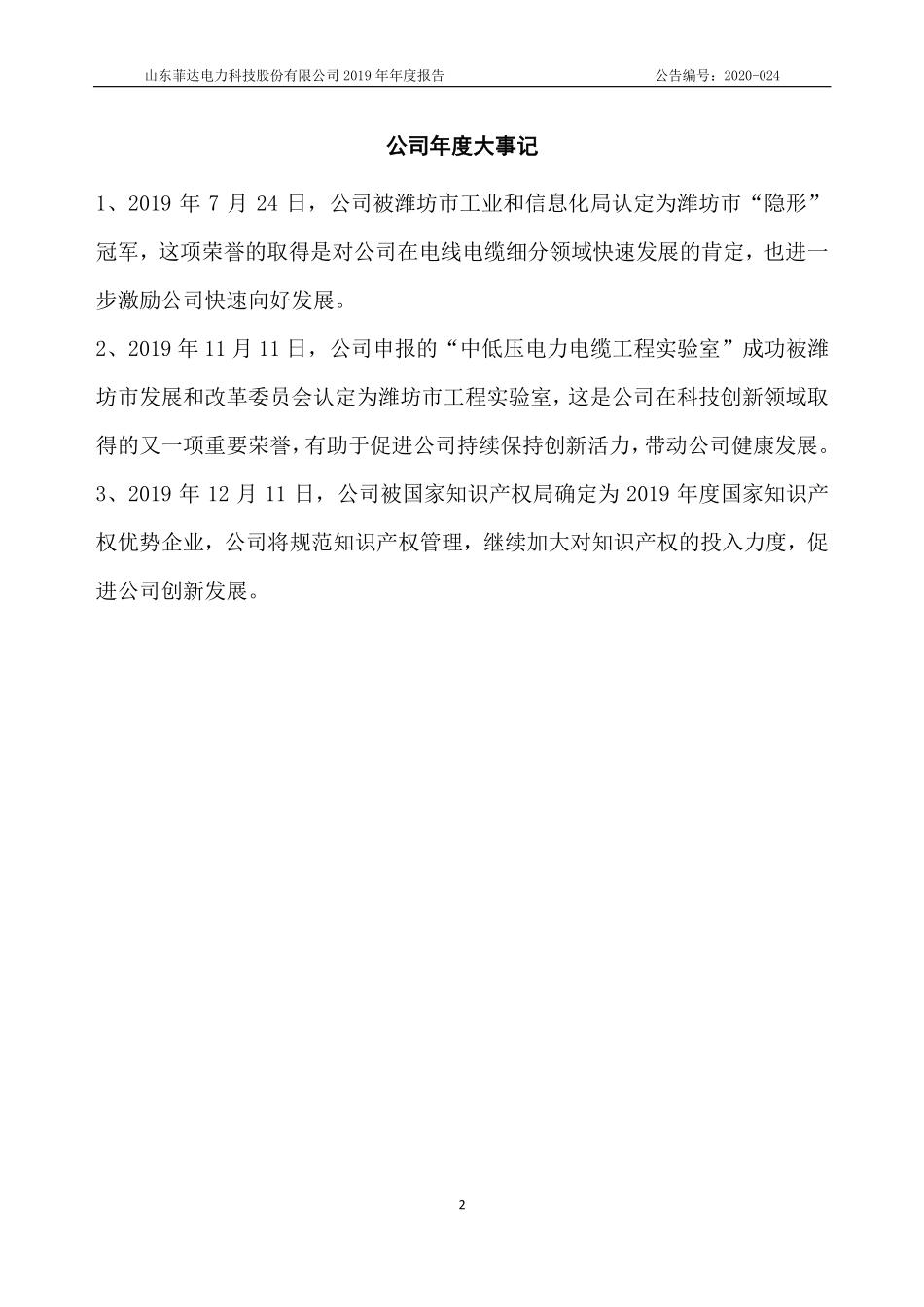 山东菲达电力科技股份有限公司 2019 年年度报告 公告编号：2020-024

公司年度大事记

1、2019 年 7 月 24 日，公司被潍坊市工业和信息化局认定为潍坊市“隐形”冠军，这项荣誉的取得是对公司在电线电缆细分领域快速发展的肯定，也进一步激励公司快速向好发展。

2、2019 年 11 月 11 日，公司申报的“中低压电力电缆工程实验室”成功被潍坊市发展和改革委员会认定为潍坊市工程实验室，这是公司在科技创新领域取得的又一项重要荣誉，有助于促进公司持续保持创新活力，带动公司健康发展。

3、2019 年 12 月 11 日，公司被国家知识产权局确定为 2019 年度国家知识产权优势企业，公司将规范知识产权管理，继续加大对知识产权的投入力度，促进公司创新发展。

2